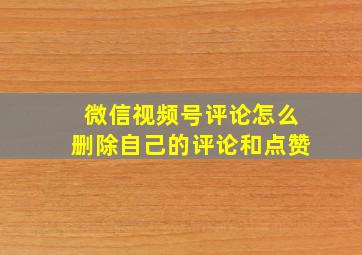 微信视频号评论怎么
删除自己的评论和点赞